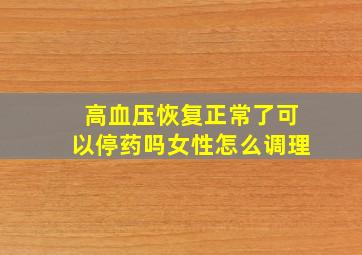 高血压恢复正常了可以停药吗女性怎么调理